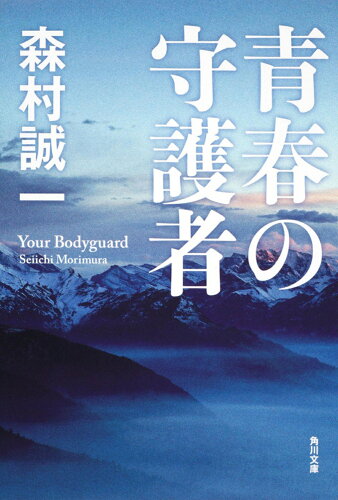 青春の守護者

森村誠一

Your Bodyguard
Seiichi Morimura

角川文庫